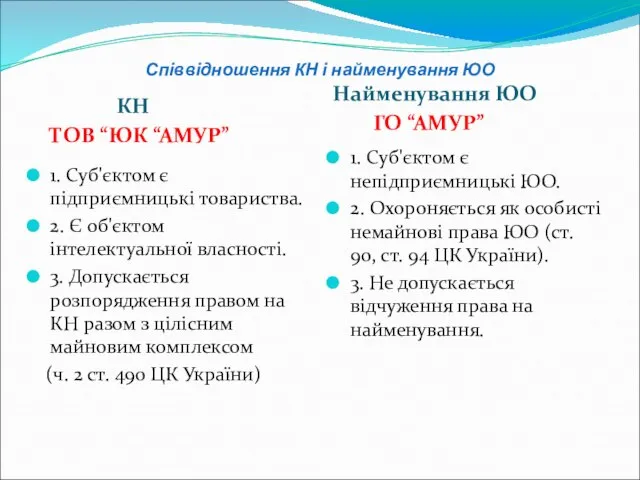 Співвідношення КН і найменування ЮО

КН
ТОВ “ЮК “АМУР”

1. Суб'єктом є підприємницькі товариства.
2. Є об'єктом інтелектуальної власності.
3. Допускається розпорядження правом на КН разом з цілісним майновим комплексом
(ч. 2 ст. 490 ЦК України)

Найменування ЮО
ГО “АМУР”

1. Суб'єктом є непідприємницькі ЮО.
2. Охороняється як особисті немайнові права ЮО (ст. 90, ст. 94 ЦК України).
3. Не допускається відчуження права на найменування.